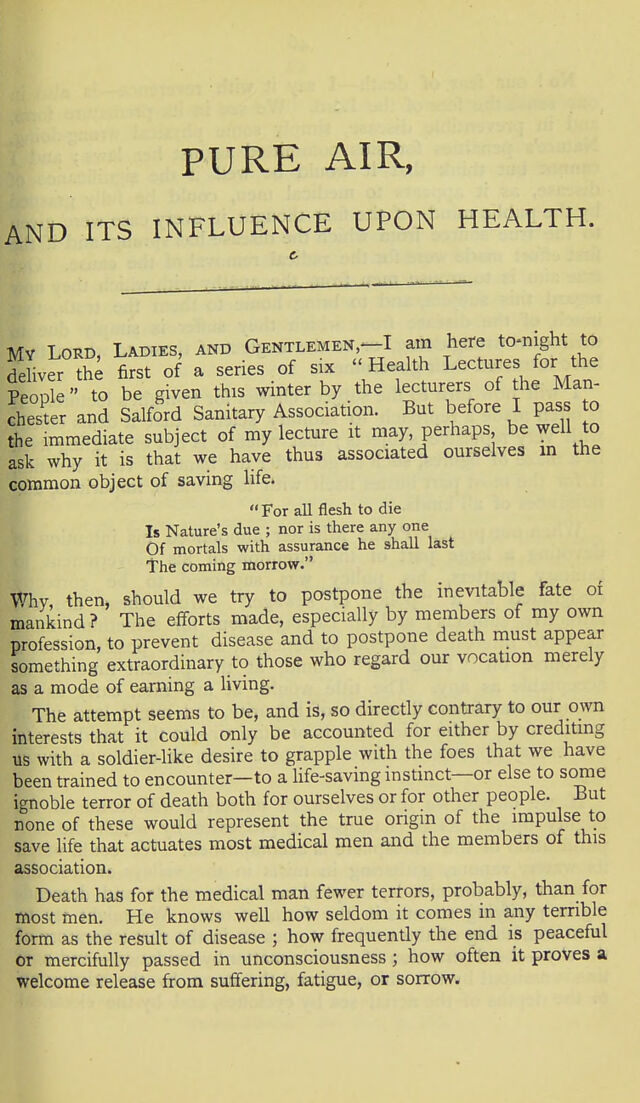 PURE AIR,

AND ITS INFLUENCE UPON HEALTH.

My Lord, Ladies, and Gentlemen,—I am here to-night to deliver the first of a series of six "Health Lectures for the People" to be given this winter by the lecturers of the Manchester and Salford Sanitary Association. But before I pass to the immediate subject of my lecture it may, perhaps, be well to ask why it is that we have thus associated ourselves in the common object of saving life.

"For all flesh to die
Is Nature's due ; nor is there any one
Of mortals with assurance he shall last
The coming morrow."

Why, then, should we try to postpone the inevitable fate of mankind? The efforts made, especially by members of my own profession, to prevent disease and to postpone death must appear something extraordinary to those who regard our vocation merely as a mode of earning a living.

The attempt seems to be, and is, so directly contrary to our own interests that it could only be accounted for either by crediting us with a soldier-like desire to grapple with the foes that we have been trained to encounter—to a life-saving instinct—or else to some ignoble terror of death both for ourselves or for other people. But none of these would represent the true origin of the impulse to save life that actuates most medical men and the members of this association.

Death has for the medical man fewer terrors, probably, than for most men. He knows well how seldom it comes in any terrible form as the result of disease ; how frequently the end is peaceful or mercifully passed in unconsciousness ; how often it proves a welcome release from suffering, fatigue, or sorrow.